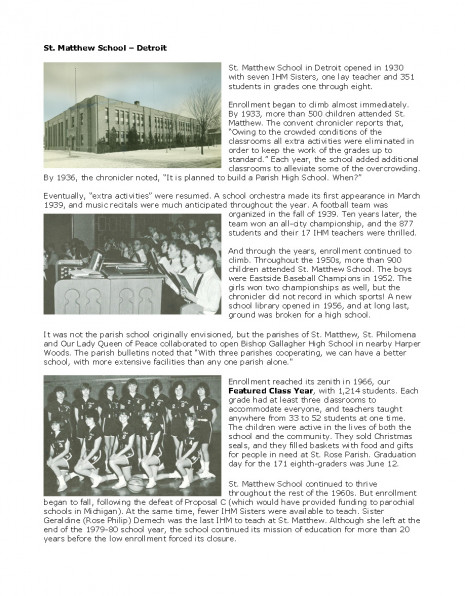 **St. Matthew School – Detroit**

St. Matthew School in Detroit opened in 1930 with seven IHM Sisters, one lay teacher and 351 students in grades one through eight.

Enrollment began to climb almost immediately. By 1933, more than 500 children attended St. Matthew. The convent chronicler reports that, "Owing to the crowded conditions of the classrooms all extra activities were eliminated in order to keep the work of the grades up to standard." Each year, the school added additional classrooms to alleviate some of the overcrowding. By 1936, the chronicler noted, "It is planned to build a Parish High School. When?"

Eventually, "extra activities" were resumed. A school orchestra made its first appearance in March 1939, and music recitals were much anticipated throughout the year. A football team was organized in the fall of 1939. Ten years later, the team won an all-city championship, and the 877 students and their 17 IHM teachers were thrilled.

And through the years, enrollment continued to climb. Throughout the 1950s, more than 900 children attended St. Matthew School. The boys were Eastside Baseball Champions in 1952. The girls won two championships as well, but the chronicler did not record in which sports! A new school library opened in 1956, and at long last, ground was broken for a high school.

It was not the parish school originally envisioned, but the parishes of St. Matthew, St. Philomena and Our Lady Queen of Peace collaborated to open Bishop Gallagher High School in nearby Harper Woods. The parish bulletins noted that "With three parishes cooperating, we can have a better school, with more extensive facilities than any one parish alone."

Enrollment reached its zenith in 1966, our **Featured Class Year**, with 1,214 students. Each grade had at least three classrooms to accommodate everyone, and teachers taught anywhere from 33 to 52 students at one time. The children were active in the lives of both the school and the community. They sold Christmas seals, and they filled baskets with food and gifts for people in need at St. Rose Parish. Graduation day for the 171 eighth-graders was June 12.

St. Matthew School continued to thrive throughout the rest of the 1960s. But enrollment began to fall, following the defeat of Proposal C (which would have provided funding to parochial schools in Michigan). At the same time, fewer IHM Sisters were available to teach. Sister Geraldine (Rose Philip) Demech was the last IHM to teach at St. Matthew. Although she left at the end of the 1979-80 school year, the school continued its mission of education for more than 20 years before the low enrollment forced its closure.